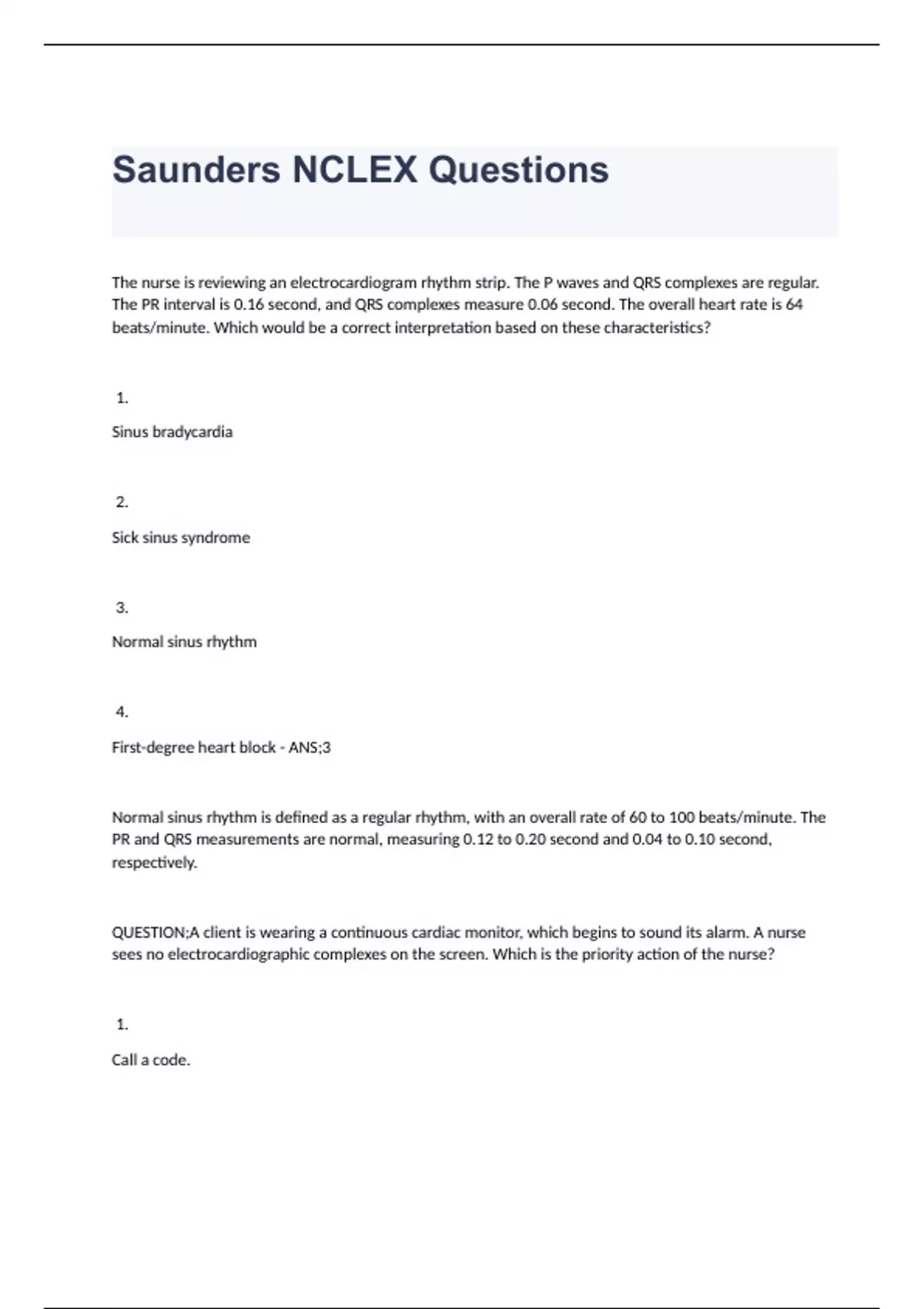 Saunders NCLEX Questions

The nurse is reviewing an electrocardiogram rhythm strip. The P waves and QRS complexes are regular. The PR interval is 0.16 second, and QRS complexes measure 0.06 second. The overall heart rate is 64 beats/minute. Which would be a correct interpretation based on these characteristics?

1.

Sinus bradycardia

2.

Sick sinus syndrome

3.

Normal sinus rhythm

4.

First-degree heart block - ANS;3

Normal sinus rhythm is defined as a regular rhythm, with an overall rate of 60 to 100 beats/minute. The PR and QRS measurements are normal, measuring 0.12 to 0.20 second and 0.04 to 0.10 second, respectively.

QUESTION;A client is wearing a continuous cardiac monitor, which begins to sound its alarm. A nurse sees no electrocardiographic complexes on the screen. Which is the priority action of the nurse?

1.

Call a code.